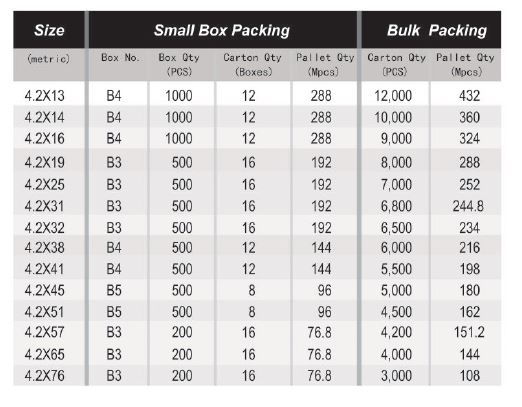 | Size | Small Box Packing | | | | Bulk Packing | |
|---|---|---|---|---|---|---|
| (metric) | Box No. | Box Qty (PCS) | Carton Qty (Boxes) | Pallet Qty (Mpcs) | Carton Qty (PCS) | Pallet Qty (Mpcs) |
| 4.2X13 | B4 | 1000 | 12 | 288 | 12,000 | 432 |
| 4.2X14 | B4 | 1000 | 12 | 288 | 10,000 | 360 |
| 4.2X16 | B4 | 1000 | 12 | 288 | 9,000 | 324 |
| 4.2X19 | B3 | 500 | 16 | 192 | 8,000 | 288 |
| 4.2X25 | B3 | 500 | 16 | 192 | 7,000 | 252 |
| 4.2X31 | B3 | 500 | 16 | 192 | 6,800 | 244.8 |
| 4.2X32 | B3 | 500 | 16 | 192 | 6,500 | 234 |
| 4.2X38 | B4 | 500 | 12 | 144 | 6,000 | 216 |
| 4.2X41 | B4 | 500 | 12 | 144 | 5,500 | 198 |
| 4.2X45 | B5 | 500 | 8 | 96 | 5,000 | 180 |
| 4.2X51 | B5 | 500 | 8 | 96 | 4,500 | 162 |
| 4.2X57 | B3 | 200 | 16 | 76.8 | 4,200 | 151.2 |
| 4.2X65 | B3 | 200 | 16 | 76.8 | 4,000 | 144 |
| 4.2X76 | B3 | 200 | 16 | 76.8 | 3,000 | 108 |